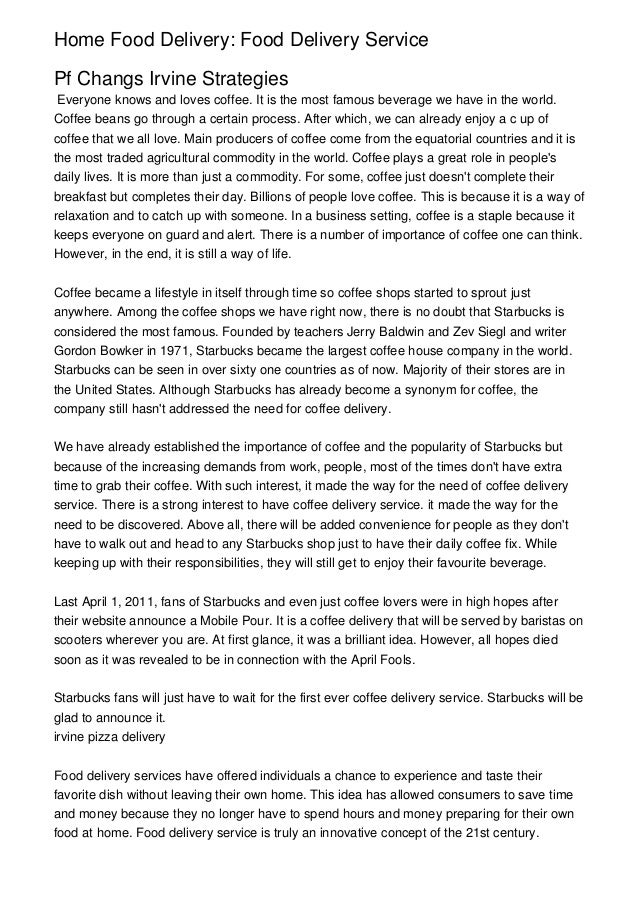 Home Food Delivery: Food Delivery Service

Pf Changs Irvine Strategies

Everyone knows and loves coffee. It is the most famous beverage we have in the world. Coffee beans go through a certain process. After which, we can already enjoy a c up of coffee that we all love. Main producers of coffee come from the equatorial countries and it is the most traded agricultural commodity in the world. Coffee plays a great role in people's daily lives. It is more than just a commodity. For some, coffee just doesn't complete their breakfast but completes their day. Billions of people love coffee. This is because it is a way of relaxation and to catch up with someone. In a business setting, coffee is a staple because it keeps everyone on guard and alert. There is a number of importance of coffee one can think. However, in the end, it is still a way of life.

Coffee became a lifestyle in itself through time so coffee shops started to sprout just anywhere. Among the coffee shops we have right now, there is no doubt that Starbucks is considered the most famous. Founded by teachers Jerry Baldwin and Zev Siegl and writer Gordon Bowker in 1971, Starbucks became the largest coffee house company in the world. Starbucks can be seen in over sixty one countries as of now. Majority of their stores are in the United States. Although Starbucks has already become a synonym for coffee, the company still hasn't addressed the need for coffee delivery.

We have already established the importance of coffee and the popularity of Starbucks but because of the increasing demands from work, people, most of the times don't have extra time to grab their coffee. With such interest, it made the way for the need of coffee delivery service. There is a strong interest to have coffee delivery service. it made the way for the need to be discovered. Above all, there will be added convenience for people as they don't have to walk out and head to any Starbucks shop just to have their daily coffee fix. While keeping up with their responsibilities, they will still get to enjoy their favourite beverage.

Last April 1, 2011, fans of Starbucks and even just coffee lovers were in high hopes after their website announce a Mobile Pour. It is a coffee delivery that will be served by baristas on scooters wherever you are. At first glance, it was a brilliant idea. However, all hopes died soon as it was revealed to be in connection with the April Fools.

Starbucks fans will just have to wait for the first ever coffee delivery service. Starbucks will be glad to announce it.
irvine pizza delivery

Food delivery services have offered individuals a chance to experience and taste their favorite dish without leaving their own home. This idea has allowed consumers to save time and money because they no longer have to spend hours and money preparing for their own food at home. Food delivery service is truly an innovative concept of the 21st century.